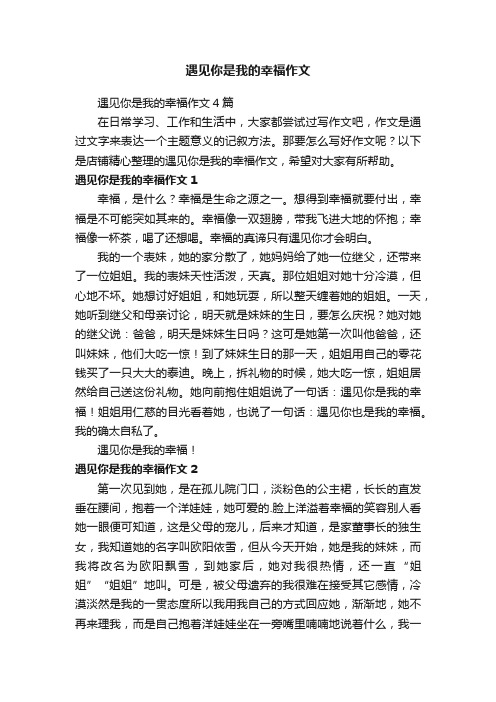 遇见你是我的幸福作文

遇见你是我的幸福作文４篇

在日常学习、工作和生活中，大家都尝试过写作文吧，作文是通过文字来表达一个主题意义的记叙方法。那要怎么写好作文呢？以下是店铺精心整理的遇见你是我的幸福作文，希望对大家有所帮助。

遇见你是我的幸福作文１

幸福，是什么？幸福是生命之源之一。想得到幸福就要付出，幸福是不可能突如其来的。幸福像一双翅膀，带我飞进大地的怀抱；幸福像一杯茶，喝了还想喝。幸福的真谛只有遇见你才会明白。

我的一个表妹，她的家分散了，她妈妈给了她一位继父，还带来了一位姐姐。我的表妹天性活泼，天真。那位姐姐对她十分冷漠，但心地不坏。她想讨好姐姐，和她玩耍，所以整天缠着她的姐姐。一天，她听到继父和母亲讨论，明天就是妹妹的生日，要怎么庆祝？她对她的继父说：爸爸，明天是妹妹生日吗？这可是她第一次叫他爸爸，还叫妹妹，他们大吃一惊！到了妹妹生日的那一天，姐姐用自己的零花钱买了一只大大的泰迪。晚上，拆礼物的时候，她大吃一惊，姐姐居然给自己送这份礼物。她向前抱住姐姐说了一句话：遇见你是我的幸福！姐姐用仁慈的目光看着她，也说了一句话：遇见你也是我的幸福。我的确太自私了。

遇见你是我的幸福！

遇见你是我的幸福作文２

第一次见到她，是在孤儿院门口，淡粉色的公主裙，长长的直发垂在腰间，抱着一个洋娃娃，她可爱的.脸上洋溢着幸福的笑容别人看她一眼便可知道，这是父母的宠儿，后来才知道，是家董事长的独生女，我知道她的名字叫欧阳依雪，但从今天开始，她是我的妹妹，而我将改名为欧阳飘雪，到她家后，她对我很热情，还一直“姐姐”“姐姐”地叫。可是，被父母遗弃的我很难在接受其它感情，冷漠淡然是我的一贯态度所以我用我自己的方式回应她，渐渐地，她不再来理我，而是自己抱着洋娃娃坐在一旁嘴里喃喃地说着什么，我一